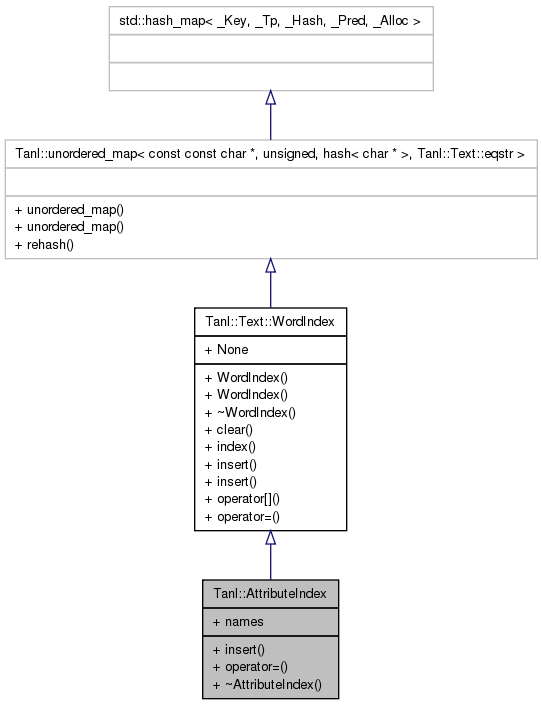 std::hash_map< _Key, _Tp, _Hash, _Pred, _Alloc >

Tanl::unordered_map< const const char *, unsigned, hash< char * >, Tanl::Text::eqstr >

+ unordered_map()
+ unordered_map()
+ rehash()

Tanl::Text::WordIndex

+ None

+ WordIndex()
+ WordIndex()
+ ~WordIndex()
+ clear()
+ index()
+ insert()
+ insert()
+ operator[]()
+ operator=()

Tanl::AttributeIndex

+ names

+ insert()
+ operator=()
+ ~AttributeIndex()